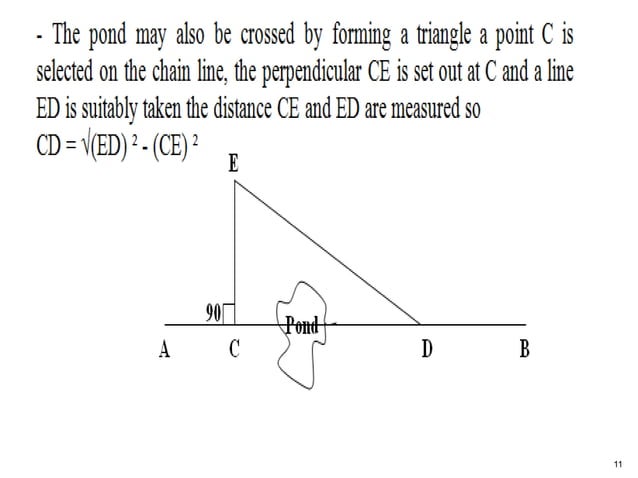 - The pond may also be crossed by forming a triangle a point C is selected on the chain line, the perpendicular CE is set out at C and a line ED is suitably taken the distance CE and ED are measured so

$CD = \sqrt{(ED)^2 - (CE)^2}$

E

90

Pond

A C D B

11